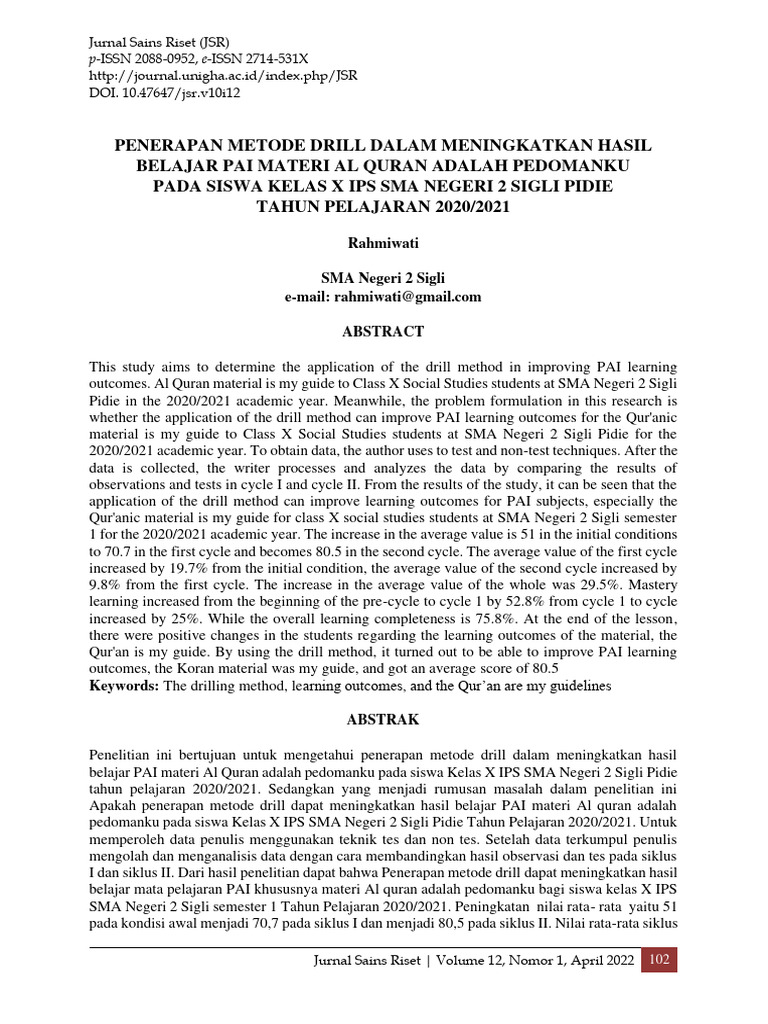 Jurnal Sains Riset (JSR)
p-ISSN 2088-0952, e-ISSN 2714-531X
http://journal.unigha.ac.id/index.php/JSR
DOI. 10.47647/jsr.v10i12

PENERAPAN METODE DRILL DALAM MENINGKATKAN HASIL BELAJAR PAI MATERI AL QURAN ADALAH PEDOMANKU PADA SISWA KELAS X IPS SMA NEGERI 2 SIGLI PIDIE TAHUN PELAJARAN 2020/2021

Rahmiwati

SMA Negeri 2 Sigli
e-mail: rahmiwati@gmail.com

ABSTRACT

This study aims to determine the application of the drill method in improving PAI learning outcomes. Al Quran material is my guide to Class X Social Studies students at SMA Negeri 2 Sigli Pidie in the 2020/2021 academic year. Meanwhile, the problem formulation in this research is whether the application of the drill method can improve PAI learning outcomes for the Qur'anic material is my guide to Class X Social Studies students at SMA Negeri 2 Sigli Pidie for the 2020/2021 academic year. To obtain data, the author uses to test and non-test techniques. After the data is collected, the writer processes and analyzes the data by comparing the results of observations and tests in cycle I and cycle II. From the results of the study, it can be seen that the application of the drill method can improve learning outcomes for PAI subjects, especially the Qur'anic material is my guide for class X social studies students at SMA Negeri 2 Sigli semester 1 for the 2020/2021 academic year. The increase in the average value is 51 in the initial conditions to 70.7 in the first cycle and becomes 80.5 in the second cycle. The average value of the first cycle increased by 19.7% from the initial condition, the average value of the second cycle increased by 9.8% from the first cycle. The increase in the average value of the whole was 29.5%. Mastery learning increased from the beginning of the pre-cycle to cycle 1 by 52.8% from cycle 1 to cycle increased by 25%. While the overall learning completeness is 75.8%. At the end of the lesson, there were positive changes in the students regarding the learning outcomes of the material, the Qur'an is my guide. By using the drill method, it turned out to be able to improve PAI learning outcomes, the Koran material was my guide, and got an average score of 80.5
Keywords: The drilling method, learning outcomes, and the Qur'an are my guidelines

ABSTRAK

Penelitian ini bertujuan untuk mengetahui penerapan metode drill dalam meningkatkan hasil belajar PAI materi Al Quran adalah pedomanku pada siswa Kelas X IPS SMA Negeri 2 Sigli Pidie tahun pelajaran 2020/2021. Sedangkan yang menjadi rumusan masalah dalam penelitian ini Apakah penerapan metode drill dapat meningkatkan hasil belajar PAI materi Al quran adalah pedomanku pada siswa Kelas X IPS SMA Negeri 2 Sigli Pidie Tahun Pelajaran 2020/2021. Untuk memperoleh data penulis menggunakan teknik tes dan non tes. Setelah data terkumpul penulis mengolah dan menganalisis data dengan cara membandingkan hasil observasi dan tes pada siklus I dan siklus II. Dari hasil penelitian dapat bahwa Penerapan metode drill dapat meningkatkan hasil belajar mata pelajaran PAI khususnya materi Al quran adalah pedomanku bagi siswa kelas X IPS SMA Negeri 2 Sigli semester 1 Tahun Pelajaran 2020/2021. Peningkatan nilai rata- rata yaitu 51 pada kondisi awal menjadi 70,7 pada siklus I dan menjadi 80,5 pada siklus II. Nilai rata-rata siklus

Jurnal Sains Riset | Volume 12, Nomor 1, April 2022 102